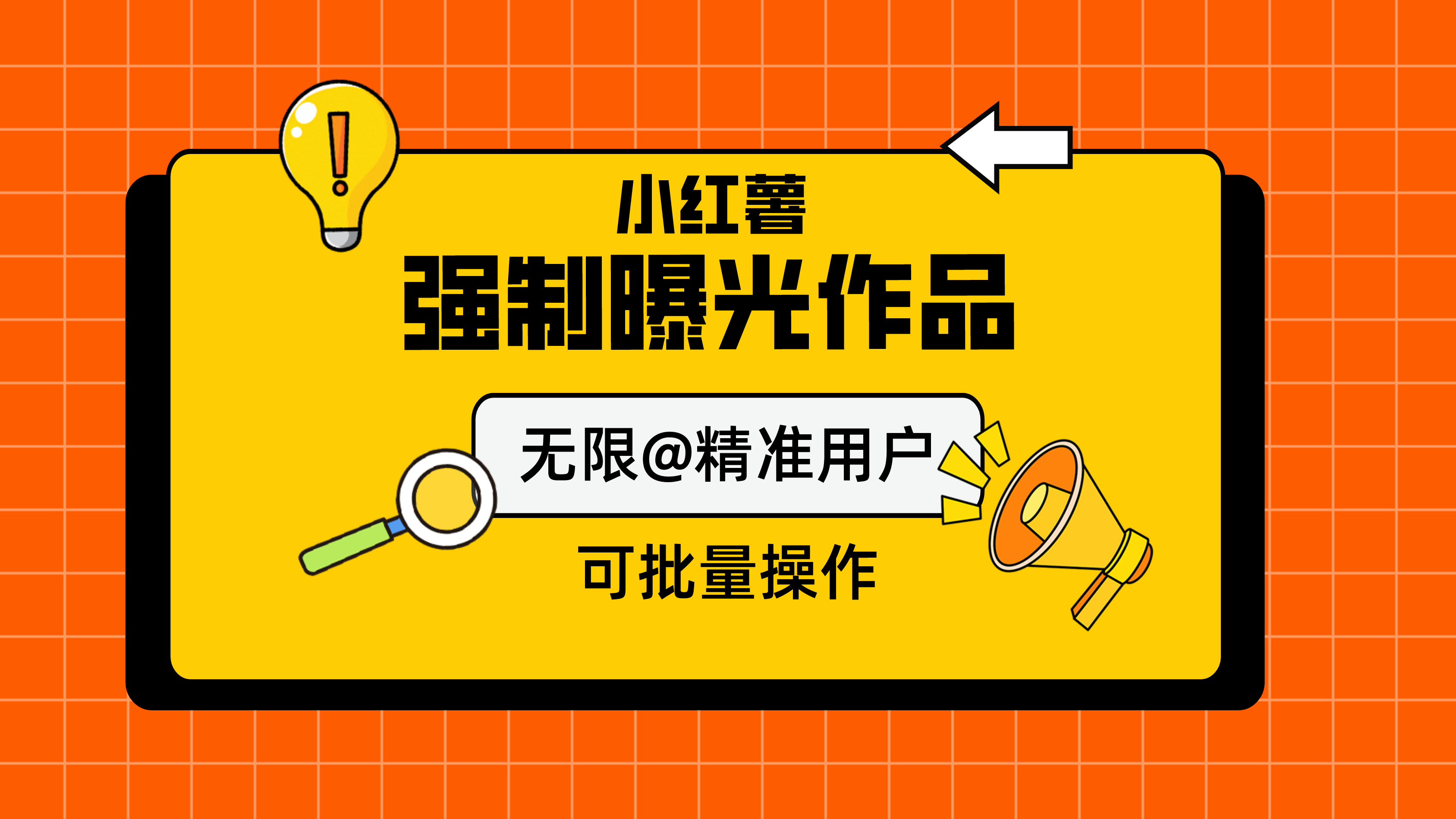 小红薯

强制曝光作品

无限@精准用户

可批量操作